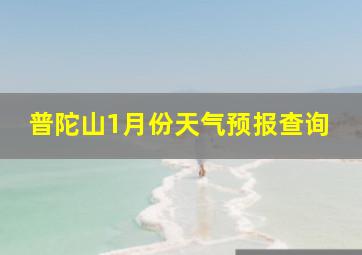 普陀山1月份天气预报查询